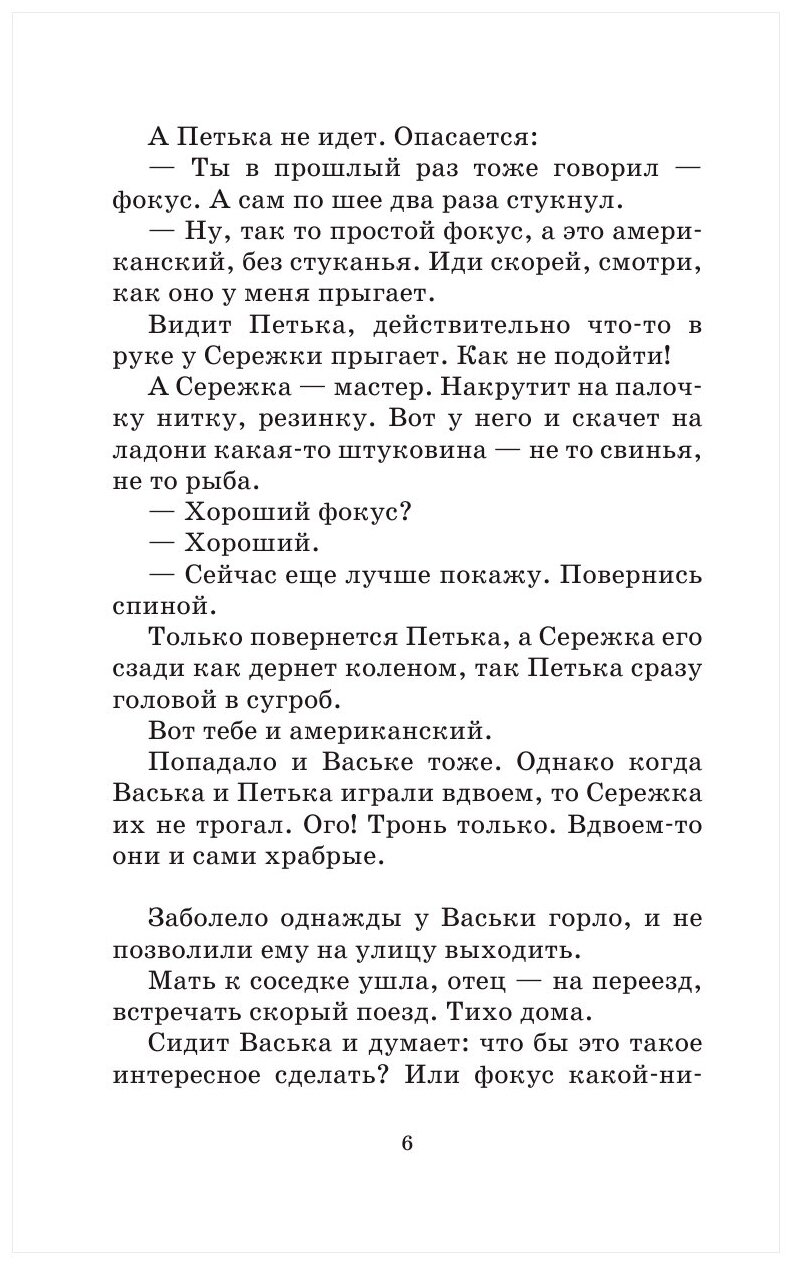 А Петька не идет. Опасается:

— Ты в прошлый раз тоже говорил — фокус. А сам по шее два раза стукнул.

— Ну, так то простой фокус, а это американский, без стуканья. Иди скорей, смотри, как оно у меня прыгает.

Видит Петька, действительно что-то в руке у Сережки прыгает. Как не подойти!

А Сережка — мастер. Накрутит на палочку нитку, резинку. Вот у него и скачет на ладони какая-то штуковина — не то свинья, не то рыба.

— Хороший фокус?

— Хороший.

— Сейчас еще лучше покажу. Повернись спиной.

Только повернется Петька, а Сережка его сзади как дернет коленом, так Петька сразу головой в сугроб.

Вот тебе и американский.

Попадало и Ваське тоже. Однако когда Васька и Петька играли вдвоем, то Сережка их не трогал. Ого! Тронь только. Вдвоем-то они и сами храбрые.

Заболело однажды у Васьки горло, и не позволили ему на улицу выходить.

Мать к соседке ушла, отец — на переезд, встречать скорый поезд. Тихо дома.

Сидит Васька и думает: что бы это такое интересное сделать? Или фокус какой-ни-

6